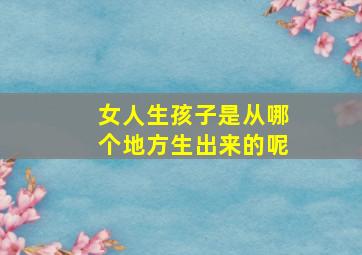 女人生孩子是从哪个地方生出来的呢